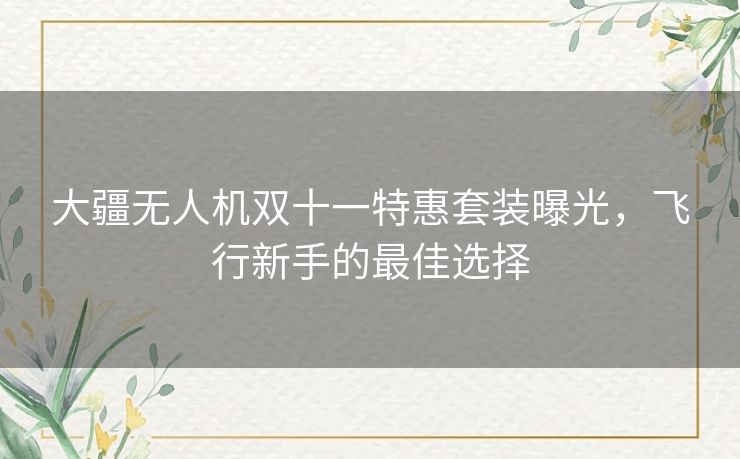 大疆无人机双十一特惠套装曝光，飞行新手的最佳选择